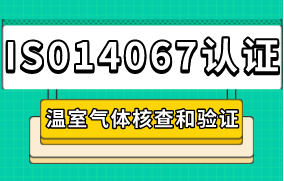 ISO14067认证

温室气体核查和验证